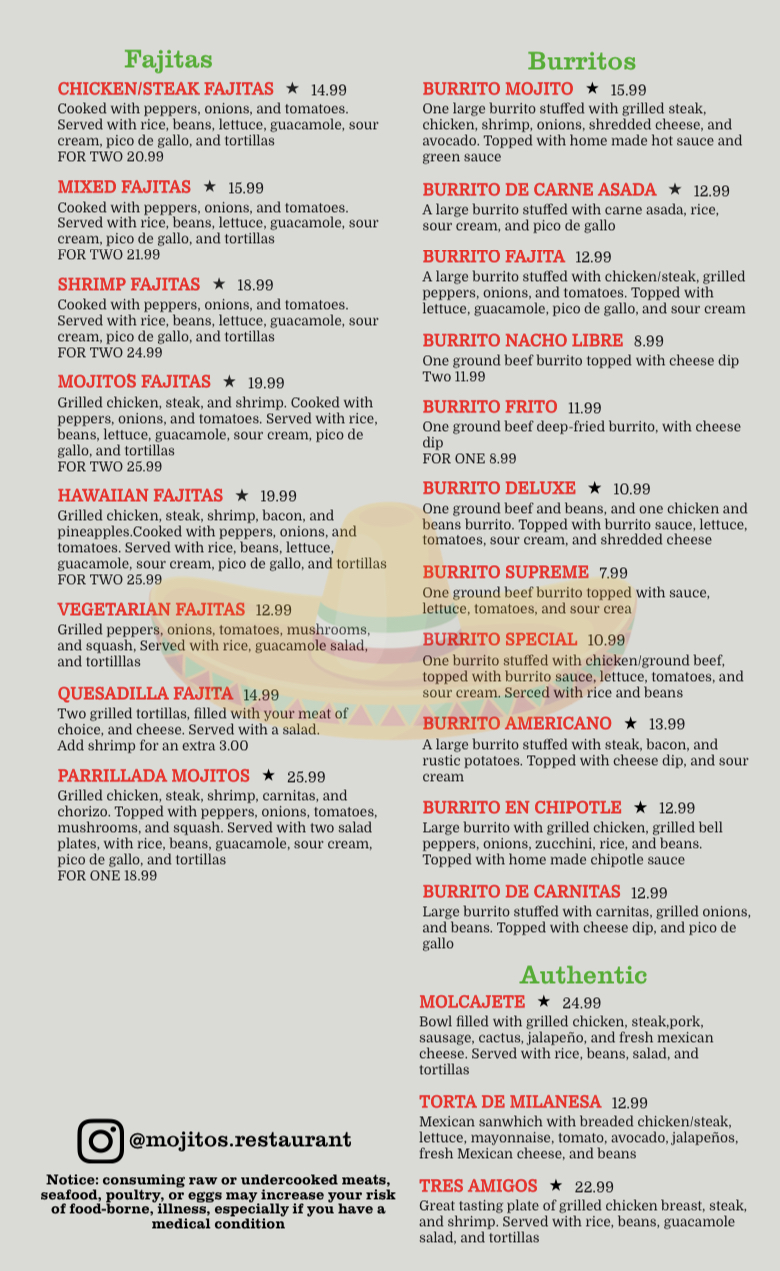 Fajitas

CHICKEN/STEAK FAJITAS ★ 14.99
Cooked with peppers, onions, and tomatoes. Served with rice, beans, lettuce, guacamole, sour cream, pico de gallo, and tortillas
FOR TWO 20.99

MIXED FAJITAS ★ 15.99
Cooked with peppers, onions, and tomatoes. Served with rice, beans, lettuce, guacamole, sour cream, pico de gallo, and tortillas
FOR TWO 21.99

SHRIMP FAJITAS ★ 18.99
Cooked with peppers, onions, and tomatoes. Served with rice, beans, lettuce, guacamole, sour cream, pico de gallo, and tortillas
FOR TWO 24.99

MOJITOS FAJITAS ★ 19.99
Grilled chicken, steak, and shrimp. Cooked with peppers, onions, and tomatoes. Served with rice, beans, lettuce, guacamole, sour cream, pico de gallo, and tortillas
FOR TWO 25.99

HAWAIIAN FAJITAS ★ 19.99
Grilled chicken, steak, shrimp, bacon, and pineapples.Cooked with peppers, onions, and tomatoes. Served with rice, beans, lettuce, guacamole, sour cream, pico de gallo, and tortillas
FOR TWO 25.99

VEGETARIAN FAJITAS 12.99
Grilled peppers, onions, tomatoes, mushrooms, and squash, Served with rice, guacamole salad, and tortilllas

QUESADILLA FAJITA 14.99
Two grilled tortillas, filled with your meat of choice, and cheese. Served with a salad.
Add shrimp for an extra 3.00

PARRILLADA MOJITOS ★ 25.99
Grilled chicken, steak, shrimp, carnitas, and chorizo. Topped with peppers, onions, tomatoes, mushrooms, and squash. Served with two salad plates, with rice, beans, guacamole, sour cream, pico de gallo, and tortillas
FOR ONE 18.99

@mojitos.restaurant

Notice: consuming raw or undercooked meats, seafood, poultry, or eggs may increase your risk of food-borne, illness, especially if you have a medical condition

Burritos

BURRITO MOJITO ★ 15.99
One large burrito stuffed with grilled steak, chicken, shrimp, onions, shredded cheese, and avocado. Topped with home made hot sauce and green sauce

BURRITO DE CARNE ASADA ★ 12.99
A large burrito stuffed with carne asada, rice, sour cream, and pico de gallo

BURRITO FAJITA 12.99
A large burrito stuffed with chicken/steak, grilled peppers, onions, and tomatoes. Topped with lettuce, guacamole, pico de gallo, and sour cream

BURRITO NACHO LIBRE 8.99
One ground beef burrito topped with cheese dip
Two 11.99

BURRITO FRITO 11.99
One ground beef deep-fried burrito, with cheese dip
FOR ONE 8.99

BURRITO DELUXE ★ 10.99
One ground beef and beans, and one chicken and beans burrito. Topped with burrito sauce, lettuce, tomatoes, sour cream, and shredded cheese

BURRITO SUPREME 7.99
One ground beef burrito topped with sauce, lettuce, tomatoes, and sour crea

BURRITO SPECIAL 10.99
One burrito stuffed with chicken/ground beef, topped with burrito sauce, lettuce, tomatoes, and sour cream. Serced with rice and beans

BURRITO AMERICANO ★ 13.99
A large burrito stuffed with steak, bacon, and rustic potatoes. Topped with cheese dip, and sour cream

BURRITO EN CHIPOTLE ★ 12.99
Large burrito with grilled chicken, grilled bell peppers, onions, zucchini, rice, and beans. Topped with home made chipotle sauce

BURRITO DE CARNITAS 12.99
Large burrito stuffed with carnitas, grilled onions, and beans. Topped with cheese dip, and pico de gallo

Authentic

MOLCAJETE ★ 24.99
Bowl filled with grilled chicken, steak,pork, sausage, cactus, jalapeño, and fresh mexican cheese. Served with rice, beans, salad, and tortillas

TORTA DE MILANESA 12.99
Mexican sanwhich with breaded chicken/steak, lettuce, mayonnaise, tomato, avocado, jalapeños, fresh Mexican cheese, and beans

TRES AMIGOS ★ 22.99
Great tasting plate of grilled chicken breast, steak, and shrimp. Served with rice, beans, guacamole salad, and tortillas